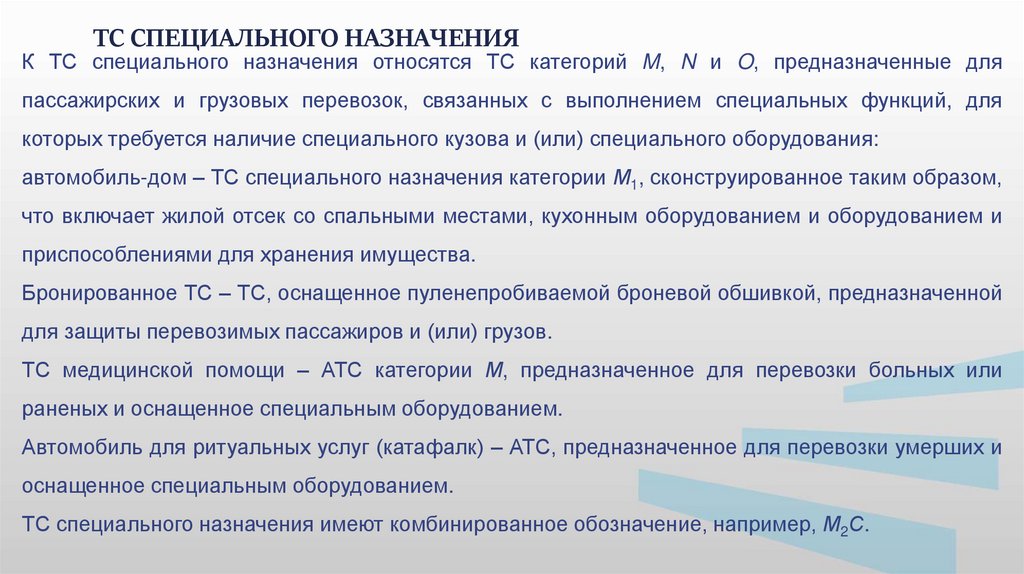 ТС СПЕЦИАЛЬНОГО НАЗНАЧЕНИЯ

К ТС специального назначения относятся ТС категорий M, N и O, предназначенные для пассажирских и грузовых перевозок, связанных с выполнением специальных функций, для которых требуется наличие специального кузова и (или) специального оборудования:

автомобиль-дом – ТС специального назначения категории $M_1$, сконструированное таким образом, что включает жилой отсек со спальными местами, кухонным оборудованием и оборудованием и приспособлениями для хранения имущества.

Бронированное ТС – ТС, оснащенное пуленепробиваемой броневой обшивкой, предназначенной для защиты перевозимых пассажиров и (или) грузов.

ТС медицинской помощи – АТС категории M, предназначенное для перевозки больных или раненых и оснащенное специальным оборудованием.

Автомобиль для ритуальных услуг (катафалк) – АТС, предназначенное для перевозки умерших и оснащенное специальным оборудованием.

ТС специального назначения имеют комбинированное обозначение, например, $M_2C$.